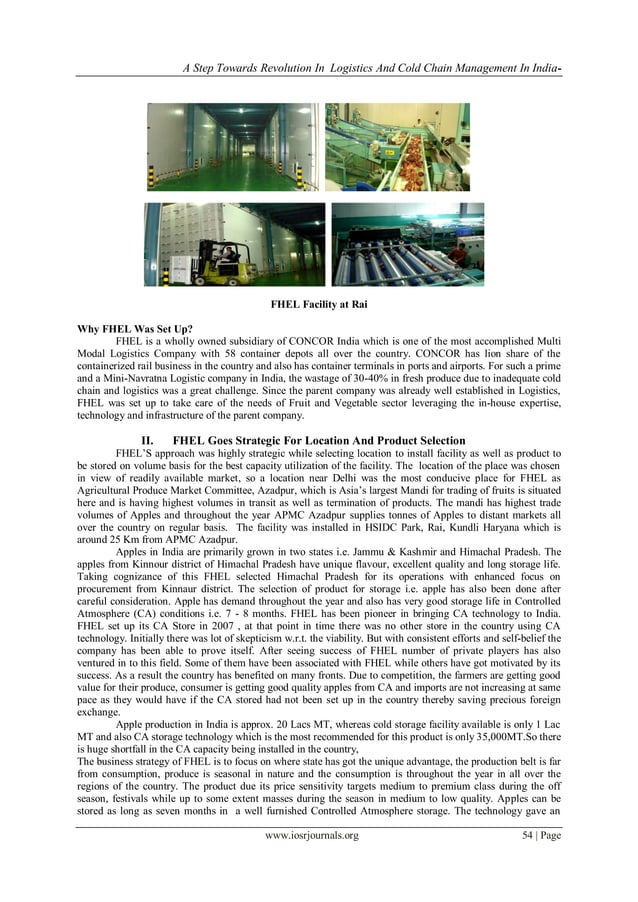 A Step Towards Revolution In Logistics And Cold Chain Management In India-

FHEL Facility at Rai

Why FHEL Was Set Up?

FHEL is a wholly owned subsidiary of CONCOR India which is one of the most accomplished Multi Modal Logistics Company with 58 container depots all over the country. CONCOR has lion share of the containerized rail business in the country and also has container terminals in ports and airports. For such a prime and a Mini-Navratna Logistic company in India, the wastage of 30-40% in fresh produce due to inadequate cold chain and logistics was a great challenge. Since the parent company was already well established in Logistics, FHEL was set up to take care of the needs of Fruit and Vegetable sector leveraging the in-house expertise, technology and infrastructure of the parent company.

II. FHEL Goes Strategic For Location And Product Selection

FHEL'S approach was highly strategic while selecting location to install facility as well as product to be stored on volume basis for the best capacity utilization of the facility. The location of the place was chosen in view of readily available market, so a location near Delhi was the most conducive place for FHEL as Agricultural Produce Market Committee, Azadpur, which is Asia's largest Mandi for trading of fruits is situated here and is having highest volumes in transit as well as termination of products. The mandi has highest trade volumes of Apples and throughout the year APMC Azadpur supplies tonnes of Apples to distant markets all over the country on regular basis. The facility was installed in HSIDC Park, Rai, Kundli Haryana which is around 25 Km from APMC Azadpur.

Apples in India are primarily grown in two states i.e. Jammu & Kashmir and Himachal Pradesh. The apples from Kinnour district of Himachal Pradesh have unique flavour, excellent quality and long storage life. Taking cognizance of this FHEL selected Himachal Pradesh for its operations with enhanced focus on procurement from Kinnaur district. The selection of product for storage i.e. apple has also been done after careful consideration. Apple has demand throughout the year and also has very good storage life in Controlled Atmosphere (CA) conditions i.e. 7 - 8 months. FHEL has been pioneer in bringing CA technology to India. FHEL set up its CA Store in 2007 , at that point in time there was no other store in the country using CA technology. Initially there was lot of skepticism w.r.t. the viability. But with consistent efforts and self-belief the company has been able to prove itself. After seeing success of FHEL number of private players has also ventured in to this field. Some of them have been associated with FHEL while others have got motivated by its success. As a result the country has benefited on many fronts. Due to competition, the farmers are getting good value for their produce, consumer is getting good quality apples from CA and imports are not increasing at same pace as they would have if the CA stored had not been set up in the country thereby saving precious foreign exchange.

Apple production in India is approx. 20 Lacs MT, whereas cold storage facility available is only 1 Lac MT and also CA storage technology which is the most recommended for this product is only 35,000MT.So there is huge shortfall in the CA capacity being installed in the country,

The business strategy of FHEL is to focus on where state has got the unique advantage, the production belt is far from consumption, produce is seasonal in nature and the consumption is throughout the year in all over the regions of the country. The product due its price sensitivity targets medium to premium class during the off season, festivals while up to some extent masses during the season in medium to low quality. Apples can be stored as long as seven months in a well furnished Controlled Atmosphere storage. The technology gave an

www.iosrjournals.org 54 | Page